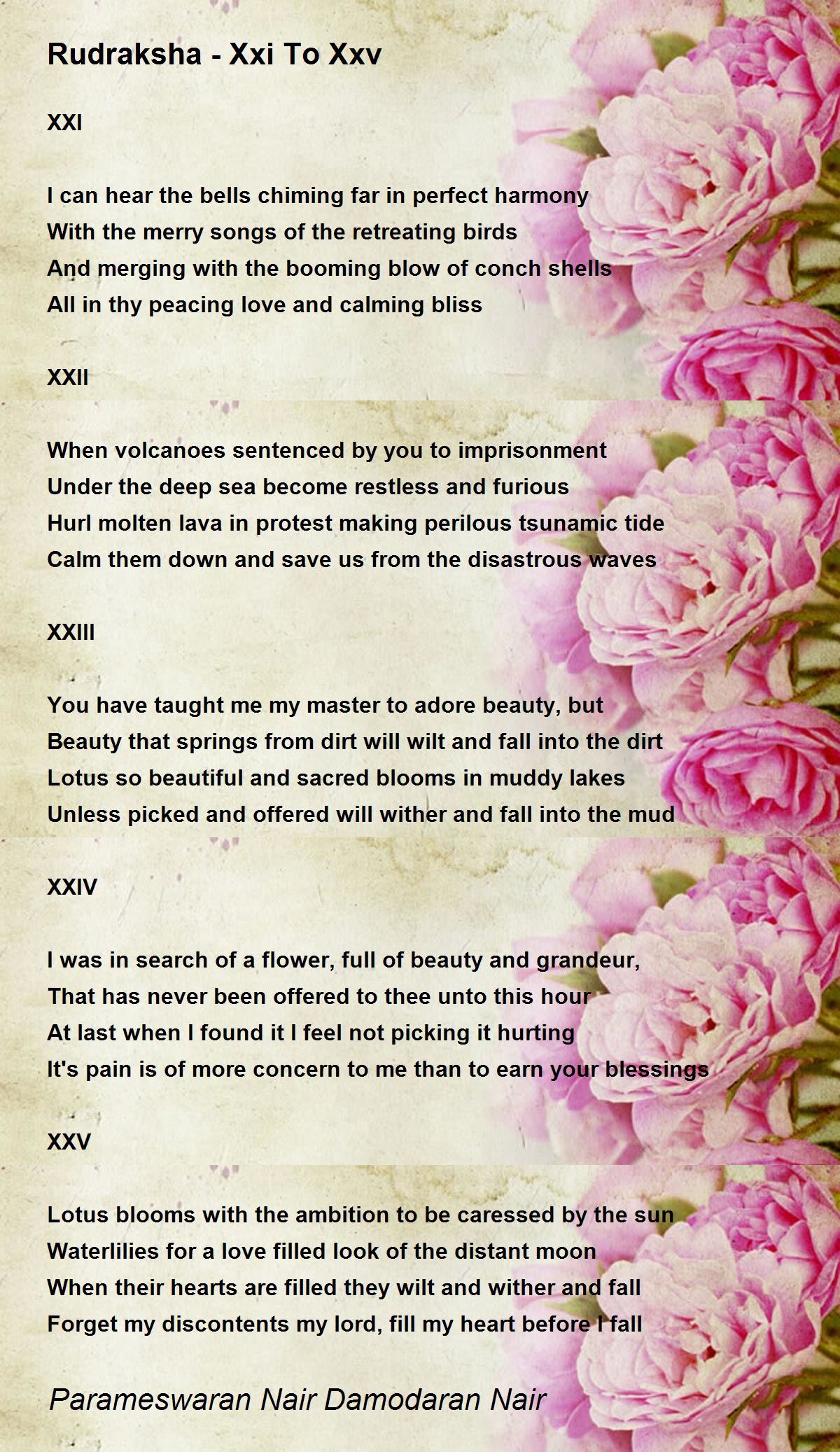 Rudraksha - Xxi To Xxv

XXI

I can hear the bells chiming far in perfect harmony
With the merry songs of the retreating birds
And merging with the booming blow of conch shells
All in thy peacing love and calming bliss

XXII

When volcanoes sentenced by you to imprisonment
Under the deep sea become restless and furious
Hurl molten lava in protest making perilous tsunamic tide
Calm them down and save us from the disastrous waves

XXIII

You have taught me my master to adore beauty, but
Beauty that springs from dirt will wilt and fall into the dirt
Lotus so beautiful and sacred blooms in muddy lakes
Unless picked and offered will wither and fall into the mud

XXIV

I was in search of a flower, full of beauty and grandeur,
That has never been offered to thee unto this hour
At last when I found it I feel not picking it hurting
It's pain is of more concern to me than to earn your blessings

XXV

Lotus blooms with the ambition to be caressed by the sun
Waterlilies for a love filled look of the distant moon
When their hearts are filled they wilt and wither and fall
Forget my discontents my lord, fill my heart before I fall

Parameswaran Nair Damodaran Nair